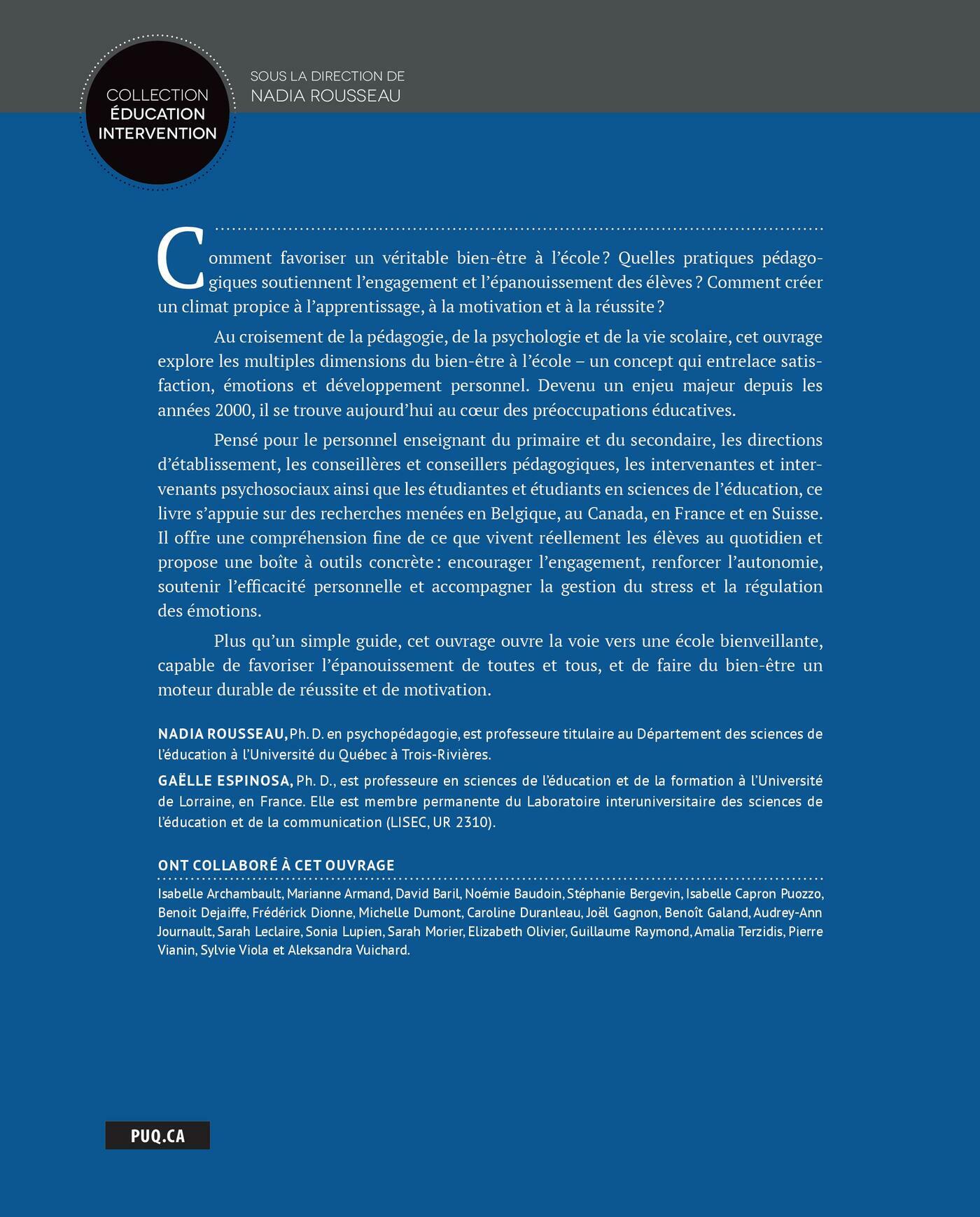 COLLECTION
ÉDUCATION
INTERVENTION

SOUS LA DIRECTION DE
NADIA ROUSSEAU

Comment favoriser un véritable bien-être à l'école ? Quelles pratiques pédagogiques soutiennent l'engagement et l'épanouissement des élèves ? Comment créer un climat propice à l'apprentissage, à la motivation et à la réussite ?

Au croisement de la pédagogie, de la psychologie et de la vie scolaire, cet ouvrage explore les multiples dimensions du bien-être à l'école – un concept qui entrelace satisfaction, émotions et développement personnel. Devenu un enjeu majeur depuis les années 2000, il se trouve aujourd'hui au cœur des préoccupations éducatives.

Pensé pour le personnel enseignant du primaire et du secondaire, les directions d'établissement, les conseillères et conseillers pédagogiques, les intervenantes et intervenants psychosociaux ainsi que les étudiantes et étudiants en sciences de l'éducation, ce livre s'appuie sur des recherches menées en Belgique, au Canada, en France et en Suisse. Il offre une compréhension fine de ce que vivent réellement les élèves au quotidien et propose une boîte à outils concrète : encourager l'engagement, renforcer l'autonomie, soutenir l'efficacité personnelle et accompagner la gestion du stress et la régulation des émotions.

Plus qu'un simple guide, cet ouvrage ouvre la voie vers une école bienveillante, capable de favoriser l'épanouissement de toutes et tous, et de faire du bien-être un moteur durable de réussite et de motivation.

NADIA ROUSSEAU, Ph. D. en psychopédagogie, est professeure titulaire au Département des sciences de l'éducation à l'Université du Québec à Trois-Rivières.

GAËLLE ESPINOSA, Ph. D., est professeure en sciences de l'éducation et de la formation à l'Université de Lorraine, en France. Elle est membre permanente du Laboratoire interuniversitaire des sciences de l'éducation et de la communication (LISEC, UR 2310).

ONT COLLABORÉ À CET OUVRAGE

Isabelle Archambault, Marianne Armand, David Baril, Noémie Baudoin, Stéphanie Bergevin, Isabelle Capron Puozzo, Benoit Dejaiffe, Frédérick Dionne, Michelle Dumont, Caroline Duranleau, Joël Gagnon, Benoît Galand, Audrey-Ann Journault, Sarah Leclaire, Sonia Lupien, Sarah Morier, Elizabeth Olivier, Guillaume Raymond, Amalia Terzidis, Pierre Vianin, Sylvie Viola et Aleksandra Vuichard.

PUQ.CA